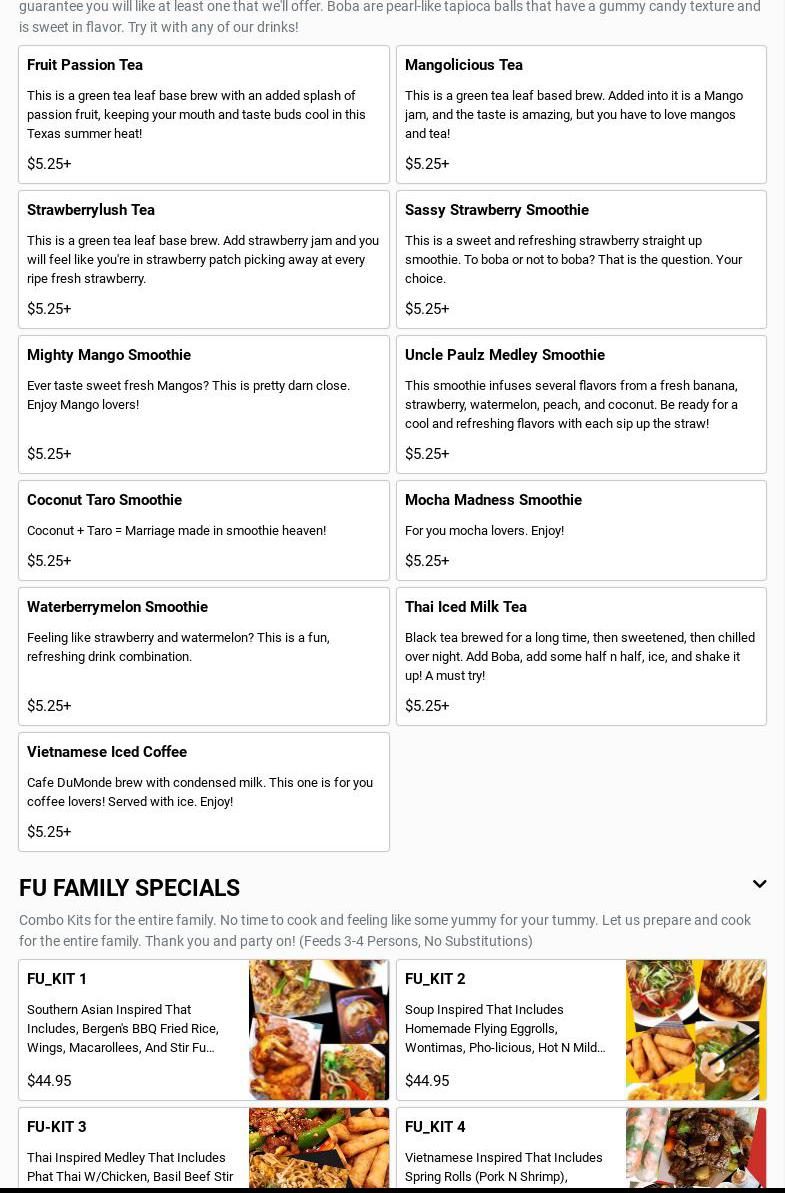 guarantee you will like at least one that we'll offer. Boba are pearl-like tapioca balls that have a gummy candy texture and is sweet in flavor. Try it with any of our drinks!

Fruit Passion Tea

This is a green tea leaf base brew with an added splash of passion fruit, keeping your mouth and taste buds cool in this Texas summer heat!

$5.25+

Mangolicious Tea

This is a green tea leaf based brew. Added into it is a Mango jam, and the taste is amazing, but you have to love mangos and tea!

$5.25+

Strawberrylush Tea

This is a green tea leaf base brew. Add strawberry jam and you will feel like you're in strawberry patch picking away at every ripe fresh strawberry.

$5.25+

Sassy Strawberry Smoothie

This is a sweet and refreshing strawberry straight up smoothie. To boba or not to boba? That is the question. Your choice.

$5.25+

Mighty Mango Smoothie

Ever taste sweet fresh Mangos? This is pretty darn close. Enjoy Mango lovers!

$5.25+

Uncle Paulz Medley Smoothie

This smoothie infuses several flavors from a fresh banana, strawberry, watermelon, peach, and coconut. Be ready for a cool and refreshing flavors with each sip up the straw!

$5.25+

Coconut Taro Smoothie

Coconut + Taro = Marriage made in smoothie heaven!

$5.25+

Mocha Madness Smoothie

For you mocha lovers. Enjoy!

$5.25+

Waterberrymelon Smoothie

Feeling like strawberry and watermelon? This is a fun, refreshing drink combination.

$5.25+

Thai Iced Milk Tea

Black tea brewed for a long time, then sweetened, then chilled over night. Add Boba, add some half n half, ice, and shake it up! A must try!

$5.25+

Vietnamese Iced Coffee

Cafe DuMonde brew with condensed milk. This one is for you coffee lovers! Served with ice. Enjoy!

$5.25+

FU FAMILY SPECIALS

Combo Kits for the entire family. No time to cook and feeling like some yummy for your tummy. Let us prepare and cook for the entire family. Thank you and party on! (Feeds 3-4 Persons, No Substitutions)

FU_KIT 1

Southern Asian Inspired That Includes, Bergen's BBQ Fried Rice, Wings, Macarollees, And Stir Fu...

$44.95

FU_KIT 2

Soup Inspired That Includes Homemade Flying Eggrolls, Wontimas, Pho-licious, Hot N Mild...

$44.95

FU-KIT 3

Thai Inspired Medley That Includes Phat Thai W/Chicken, Basil Beef Stir

FU_KIT 4

Vietnamese Inspired That Includes Spring Rolls (Pork N Shrimp),